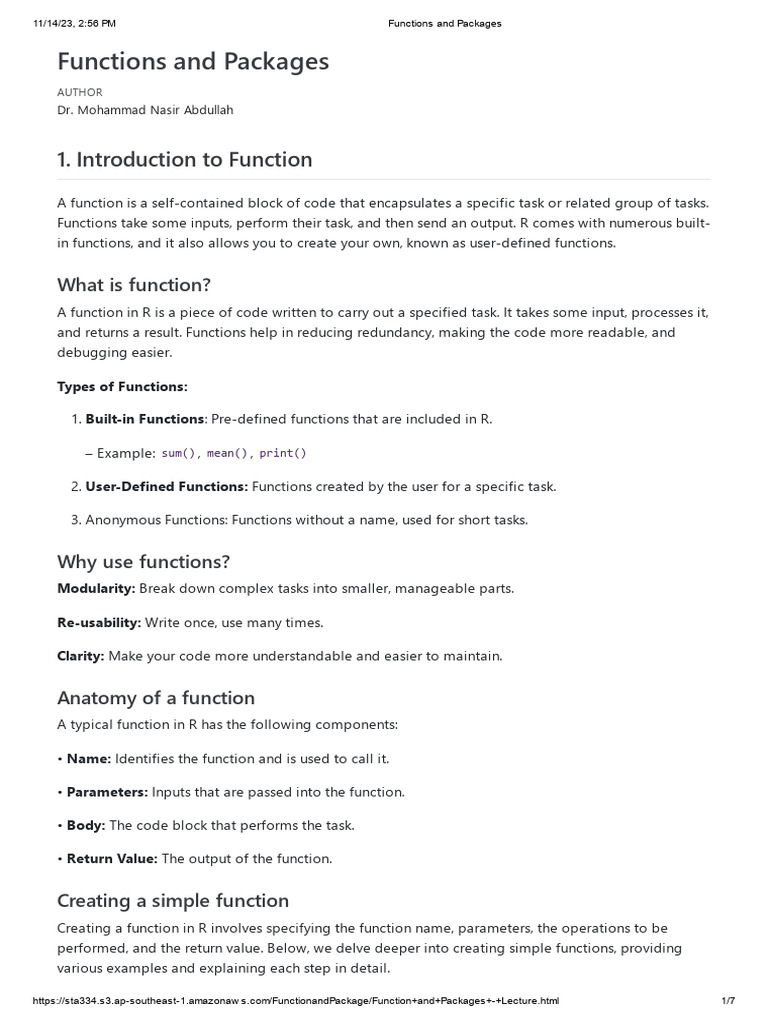 11/14/23, 2:56 PM Functions and Packages

Functions and Packages

AUTHOR
Dr. Mohammad Nasir Abdullah

1. Introduction to Function

A function is a self-contained block of code that encapsulates a specific task or related group of tasks. Functions take some inputs, perform their task, and then send an output. R comes with numerous built-in functions, and it also allows you to create your own, known as user-defined functions.

What is function?

A function in R is a piece of code written to carry out a specified task. It takes some input, processes it, and returns a result. Functions help in reducing redundancy, making the code more readable, and debugging easier.

Types of Functions:

1. Built-in Functions: Pre-defined functions that are included in R.

– Example: sum(), mean(), print()

2. User-Defined Functions: Functions created by the user for a specific task.

3. Anonymous Functions: Functions without a name, used for short tasks.

Why use functions?

Modularity: Break down complex tasks into smaller, manageable parts.

Re-usability: Write once, use many times.

Clarity: Make your code more understandable and easier to maintain.

Anatomy of a function

A typical function in R has the following components:

• Name: Identifies the function and is used to call it.

• Parameters: Inputs that are passed into the function.

• Body: The code block that performs the task.

• Return Value: The output of the function.

Creating a simple function

Creating a function in R involves specifying the function name, parameters, the operations to be performed, and the return value. Below, we delve deeper into creating simple functions, providing various examples and explaining each step in detail.

https://sta334.s3.ap-southeast-1.amazonaws.com/FunctionandPackage/Function+and+Packages+-+Lecture.html 1/7